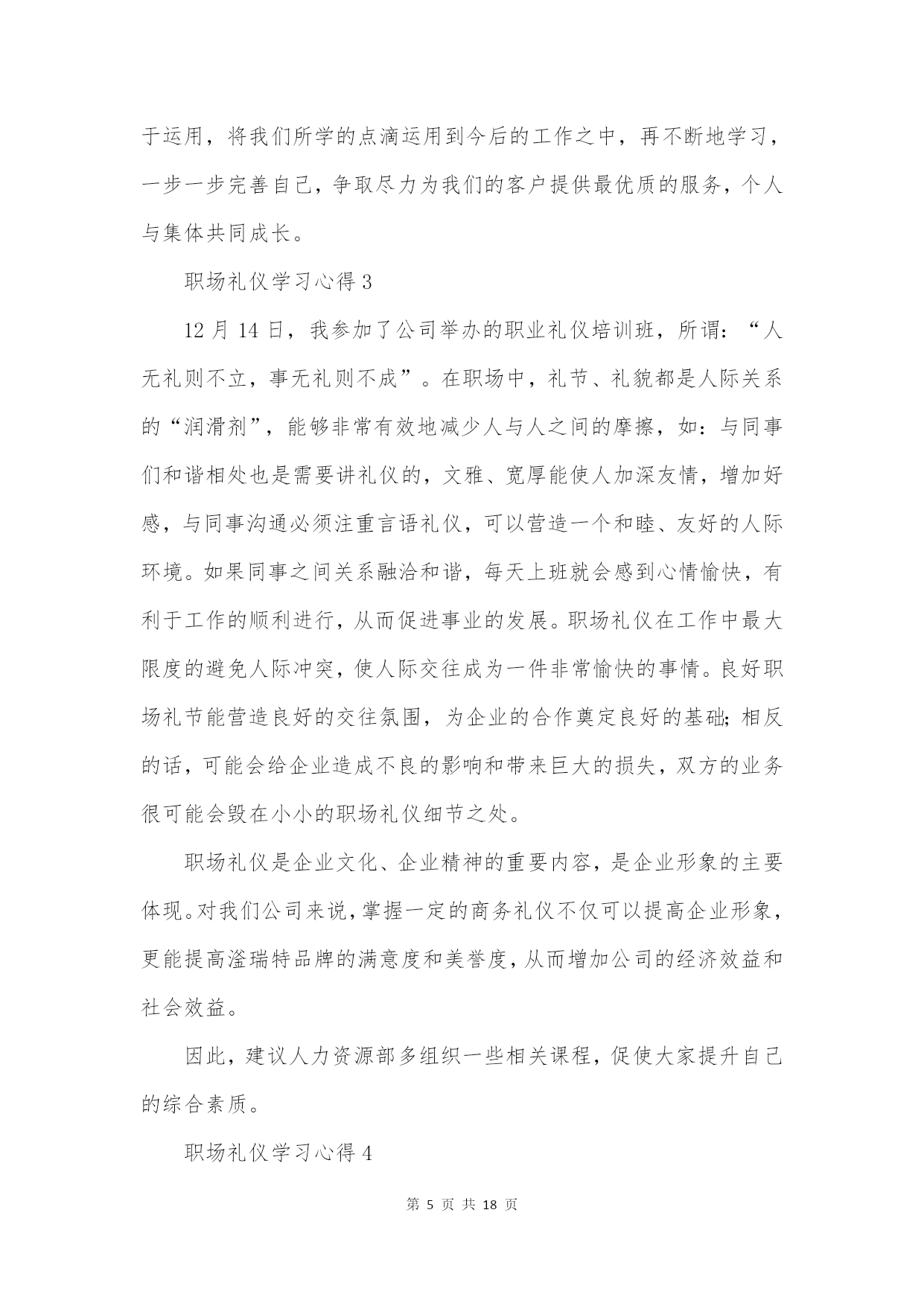 于运用，将我们所学的点滴运用到今后的工作之中，再不断地学习，一步一步完善自己，争取尽力为我们的客户提供最优质的服务，个人与集体共同成长。

职场礼仪学习心得 3

12 月 14 日，我参加了公司举办的职业礼仪培训班，所谓：“人无礼则不立，事无礼则不成”。在职场中，礼节、礼貌都是人际关系的“润滑剂”，能够非常有效地减少人与人之间的摩擦，如：与同事们和谐相处也是需要讲礼仪的，文雅、宽厚能使人加深友情，增加好感，与同事沟通必须注重言语礼仪，可以营造一个和睦、友好的人际环境。如果同事之间关系融洽和谐，每天上班就会感到心情愉快，有利于工作的顺利进行，从而促进事业的发展。职场礼仪在工作中最大限度的避免人际冲突，使人际交往成为一件非常愉快的事情。良好职场礼节能营造良好的交往氛围，为企业的合作奠定良好的基础;相反的话，可能会给企业造成不良的影响和带来巨大的损失，双方的业务很可能会毁在小小的职场礼仪细节之处。

职场礼仪是企业文化、企业精神的重要内容，是企业形象的主要体现。对我们公司来说，掌握一定的商务礼仪不仅可以提高企业形象，更能提高滏瑞特品牌的满意度和美誉度，从而增加公司的经济效益和社会效益。

因此，建议人力资源部多组织一些相关课程，促使大家提升自己的综合素质。

职场礼仪学习心得 4

第 5 页 共 18 页